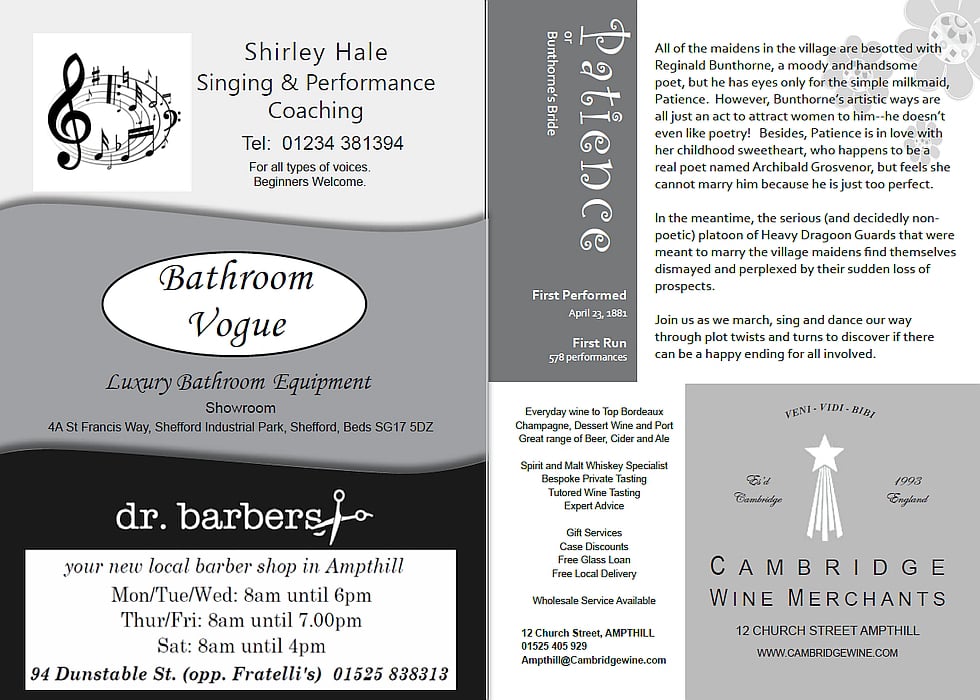 Shirley Hale
Singing & Performance Coaching
Tel: 01234 381394
For all types of voices.
Beginners Welcome.

Bathroom Vogue
Luxury Bathroom Equipment
Showroom
4A St Francis Way, Shefford Industrial Park, Shefford, Beds SG17 5DZ

dr. barbers
your new local barber shop in Ampthill
Mon/Tue/Wed: 8am until 6pm
Thur/Fri: 8am until 7.00pm
Sat: 8am until 4pm
94 Dunstable St. (opp. Fratelli's) 01525 838313

Patience
or
Bunthorne's Bride

First Performed
April 23, 1881
First Run
578 performances

All of the maidens in the village are besotted with Reginald Bunthorne, a moody and handsome poet, but he has eyes only for the simple milkmaid, Patience. However, Bunthorne's artistic ways are all just an act to attract women to him--he doesn't even like poetry! Besides, Patience is in love with her childhood sweetheart, who happens to be a real poet named Archibald Grosvenor, but feels she cannot marry him because he is just too perfect.

In the meantime, the serious (and decidedly non-poetic) platoon of Heavy Dragoon Guards that were meant to marry the village maidens find themselves dismayed and perplexed by their sudden loss of prospects.

Join us as we march, sing and dance our way through plot twists and turns to discover if there can be a happy ending for all involved.

Everyday wine to Top Bordeaux
Champagne, Dessert Wine and Port
Great range of Beer, Cider and Ale

Spirit and Malt Whiskey Specialist
Bespoke Private Tasting
Tutored Wine Tasting
Expert Advice

Gift Services
Case Discounts
Free Glass Loan
Free Local Delivery

Wholesale Service Available

12 Church Street, AMPTHILL
01525 405 929
Ampthill@Cambridgewine.com

VENI - VIDI - BIBI
Es'd Cambridge
1993 England
CAMBRIDGE
WINE MERCHANTS
12 CHURCH STREET AMPTHILL
WWW.CAMBRIDGEWINE.COM